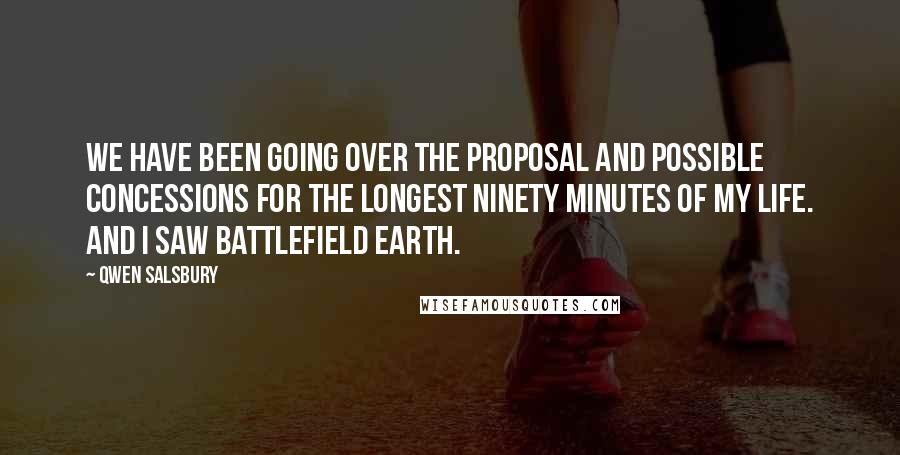 WE HAVE BEEN GOING OVER THE PROPOSAL AND POSSIBLE CONCESSIONS FOR THE LONGEST NINETY MINUTES OF MY LIFE. AND I SAW BATTLEFIELD EARTH.

~ QWEN SALSBURY

WISEFAMOUSQUOTES.COM